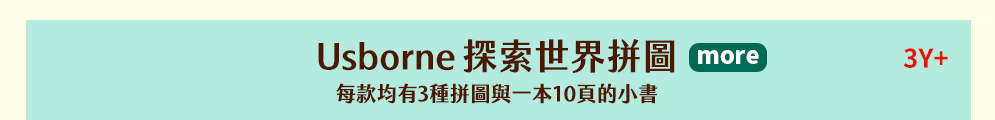 Usborne 探索世界拼圖 more 3Y+

每款均有3種拼圖與一本10頁的小書